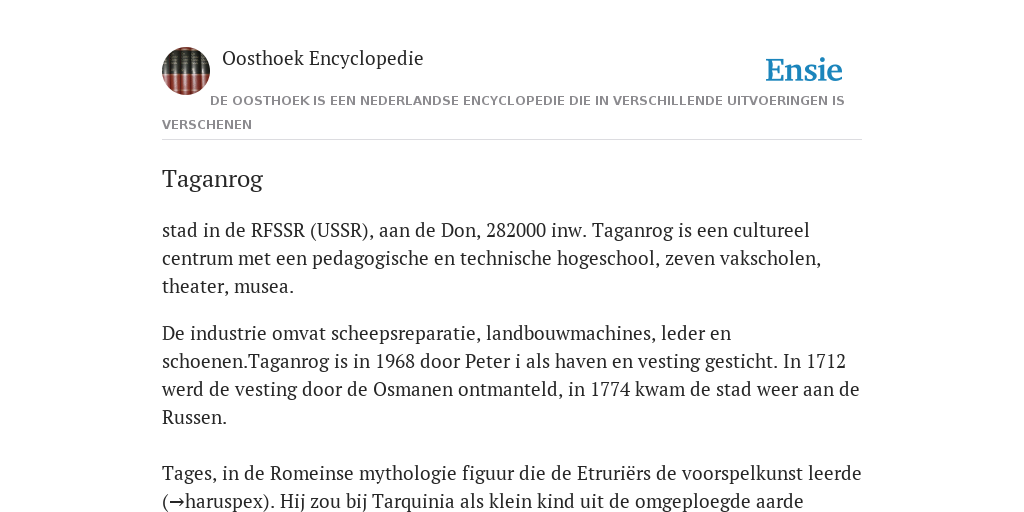 Oosthoek Encyclopedie

Ensie

DE OOSTHOEK IS EEN NEDERLANDSE ENCYCLOPEDIE DIE IN VERSCHILLENDE UITVOERINGEN IS VERSCHENEN

Taganrog

stad in de RFSSR (USSR), aan de Don, 282000 inw. Taganrog is een cultureel centrum met een pedagogische en technische hogeschool, zeven vakscholen, theater, musea.

De industrie omvat scheepsreparatie, landbouwmachines, leder en schoenen.Taganrog is in 1968 door Peter i als haven en vesting gesticht. In 1712 werd de vesting door de Osmanen ontmanteld, in 1774 kwam de stad weer aan de Russen.

Tages, in de Romeinse mythologie figuur die de Etruriërs de voorspelkunst leerde (→haruspex). Hij zou bij Tarquinia als klein kind uit de omgeploegde aarde